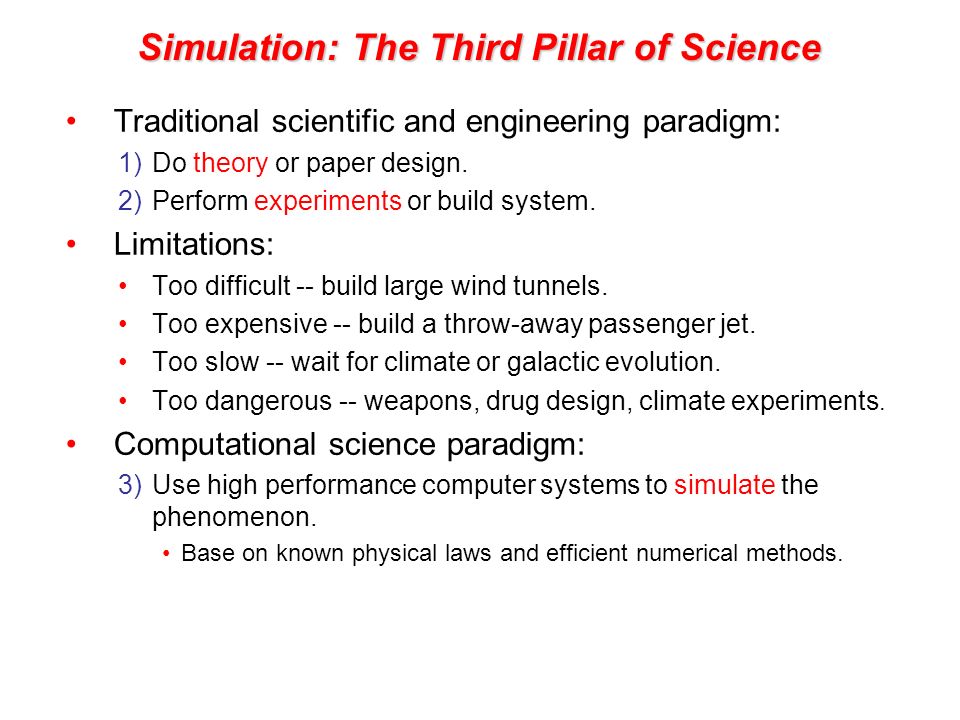 Simulation: The Third Pillar of Science

• Traditional scientific and engineering paradigm:
1) Do theory or paper design.
2) Perform experiments or build system.

• Limitations:
• Too difficult -- build large wind tunnels.
• Too expensive -- build a throw-away passenger jet.
• Too slow -- wait for climate or galactic evolution.
• Too dangerous -- weapons, drug design, climate experiments.

• Computational science paradigm:
3) Use high performance computer systems to simulate the phenomenon.
• Base on known physical laws and efficient numerical methods.